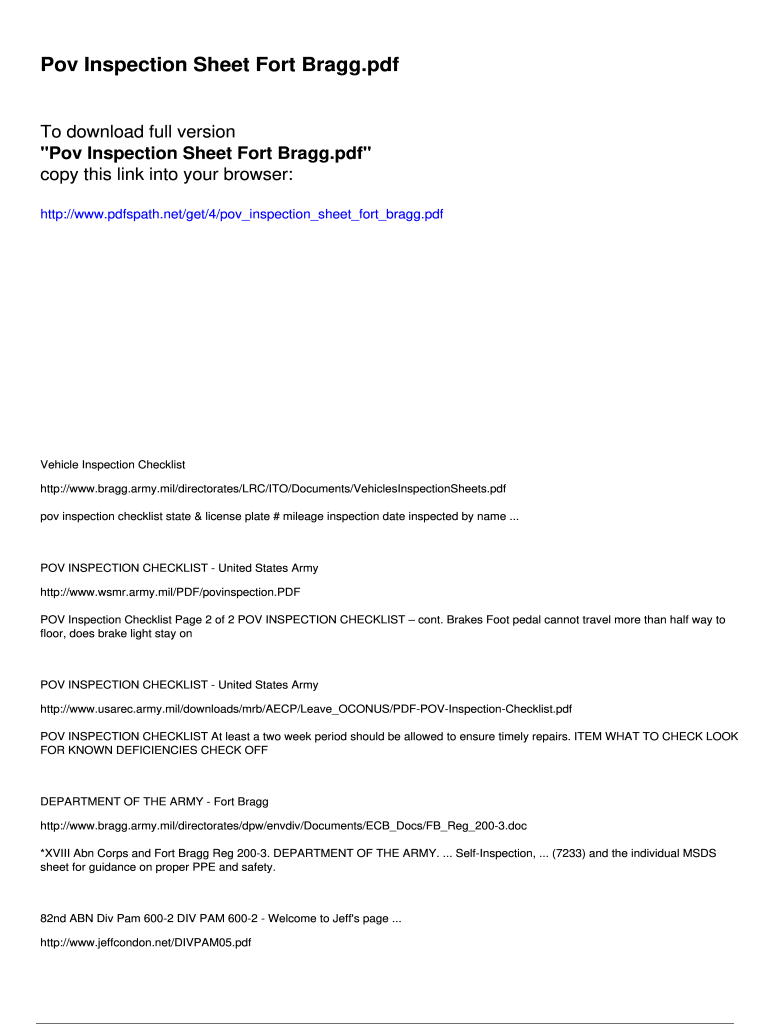 Pov Inspection Sheet Fort Bragg.pdf

To download full version
"Pov Inspection Sheet Fort Bragg.pdf"
copy this link into your browser:

http://www.pdfspath.net/get/4/pov_inspection_sheet_fort_bragg.pdf

Vehicle Inspection Checklist

http://www.bragg.army.mil/directorates/LRC/ITO/Documents/VehiclesInspectionSheets.pdf

pov inspection checklist state & license plate # mileage inspection date inspected by name ...

POV INSPECTION CHECKLIST - United States Army

http://www.wsmr.army.mil/PDF/povinspection.PDF

POV Inspection Checklist Page 2 of 2 POV INSPECTION CHECKLIST – cont. Brakes Foot pedal cannot travel more than half way to floor, does brake light stay on

POV INSPECTION CHECKLIST - United States Army

http://www.usarec.army.mil/downloads/mrb/AECP/Leave_OCONUS/PDF-POV-Inspection-Checklist.pdf

POV INSPECTION CHECKLIST At least a two week period should be allowed to ensure timely repairs. ITEM WHAT TO CHECK LOOK FOR KNOWN DEFICIENCIES CHECK OFF

DEPARTMENT OF THE ARMY - Fort Bragg

http://www.bragg.army.mil/directorates/dpw/envdiv/Documents/ECB_Docs/FB_Reg_200-3.doc

*XVIII Abn Corps and Fort Bragg Reg 200-3. DEPARTMENT OF THE ARMY. ... Self-Inspection, ... (7233) and the individual MSDS sheet for guidance on proper PPE and safety.

82nd ABN Div Pam 600-2 DIV PAM 600-2 - Welcome to Jeff's page ...

http://www.jeffcondon.net/DIVPAM05.pdf